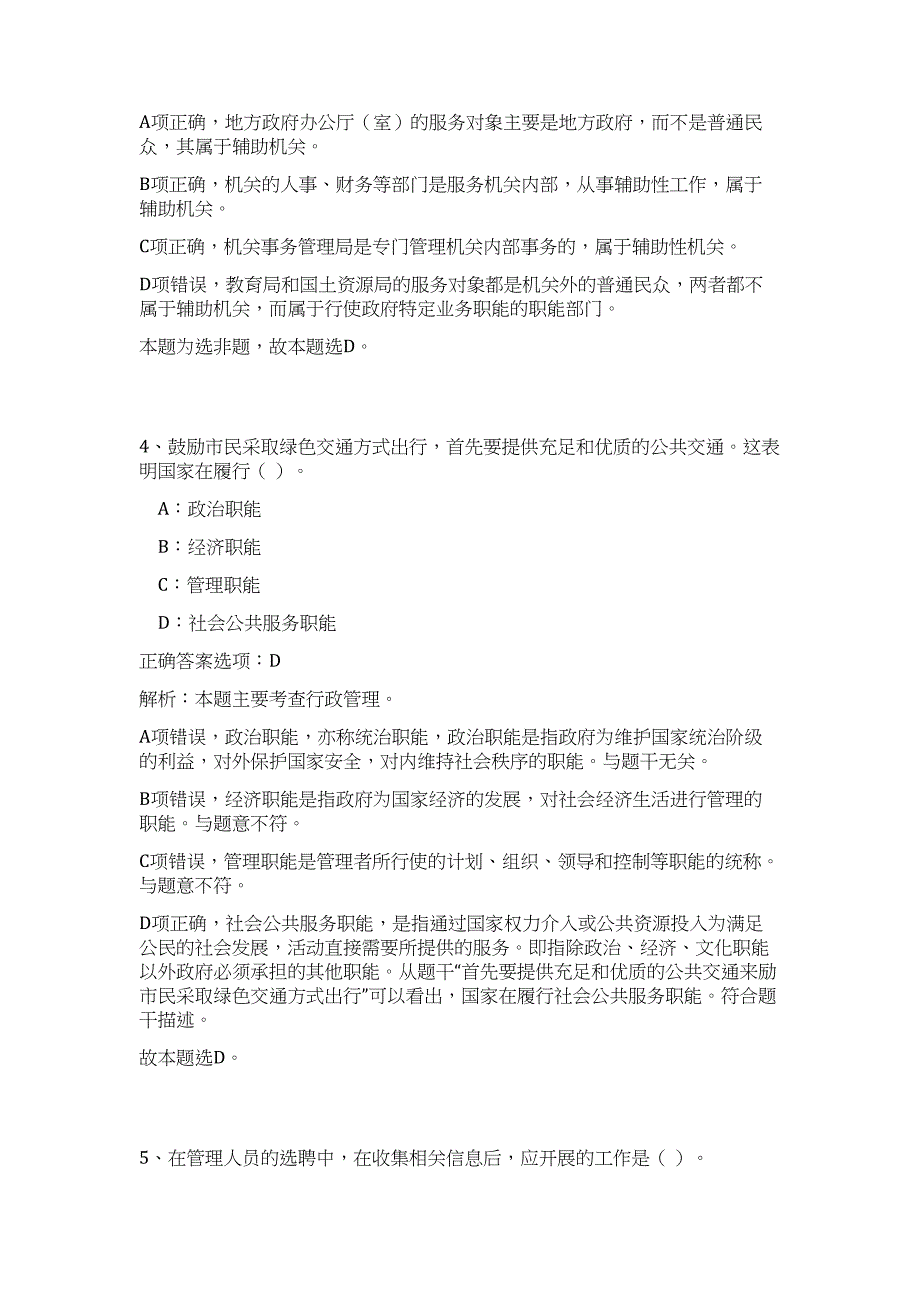 A项正确，地方政府办公厅（室）的服务对象主要是地方政府，而不是普通民众，其属于辅助机关。

B项正确，机关的人事、财务等部门是服务机关内部，从事辅助性工作，属于辅助机关。

C项正确，机关事务管理局是专门管理机关内部事务的，属于辅助性机关。

D项错误，教育局和国土资源局的服务对象都是机关外的普通民众，两者都不属于辅助机关，而属于行使政府特定业务职能的职能部门。

本题为选非题，故本题选D。

4、鼓励市民采取绿色交通方式出行，首先要提供充足和优质的公共交通。这表明国家在履行（ ）。

A：政治职能

B：经济职能

C：管理职能

D：社会公共服务职能

正确答案选项：D

解析：本题主要考查行政管理。

A项错误，政治职能，亦称统治职能，政治职能是指政府为维护国家统治阶级的利益，对外保护国家安全，对内维持社会秩序的职能。与题干无关。

B项错误，经济职能是指政府为国家经济的发展，对社会经济生活进行管理的职能。与题意不符。

C项错误，管理职能是管理者所行使的计划、组织、领导和控制等职能的统称。与题意不符。

D项正确，社会公共服务职能，是指通过国家权力介入或公共资源投入为满足公民的社会发展，活动直接需要所提供的服务。即指除政治、经济、文化职能以外政府必须承担的其他职能。从题干“首先要提供充足和优质的公共交通来励市民采取绿色交通方式出行”可以看出，国家在履行社会公共服务职能。符合题干描述。

故本题选D。

5、在管理人员的选聘中，在收集相关信息后，应开展的工作是（ ）。